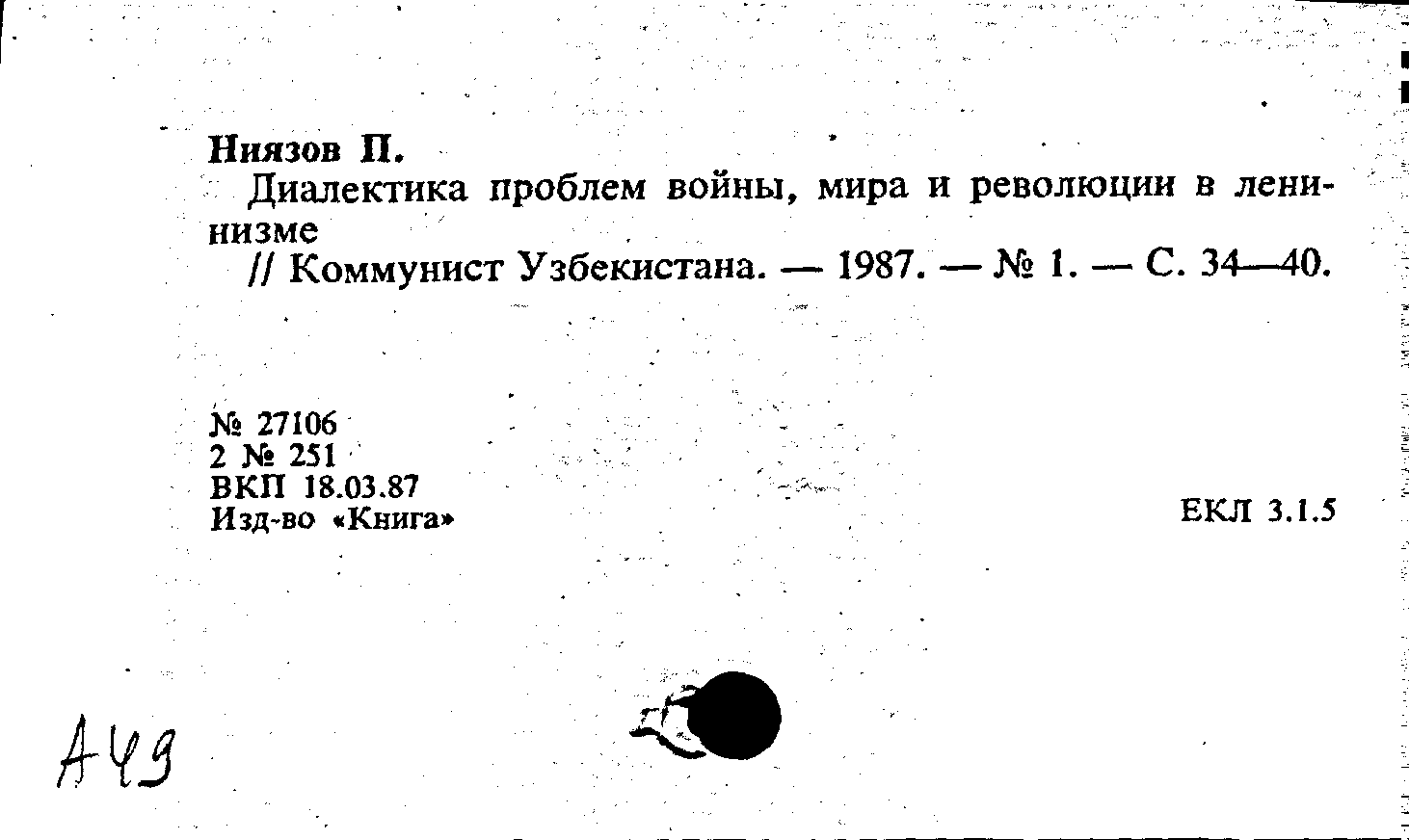 Ниязов П.

Диалектика проблем войны, мира и революции в ленинизме

// Коммунист Узбекистана. — 1987. — № 1. — С. 34—40.

№ 27106
2 № 251
ВКП 18.03.87
Изд-во «Книга»

ЕКЛ 3.1.5

А49